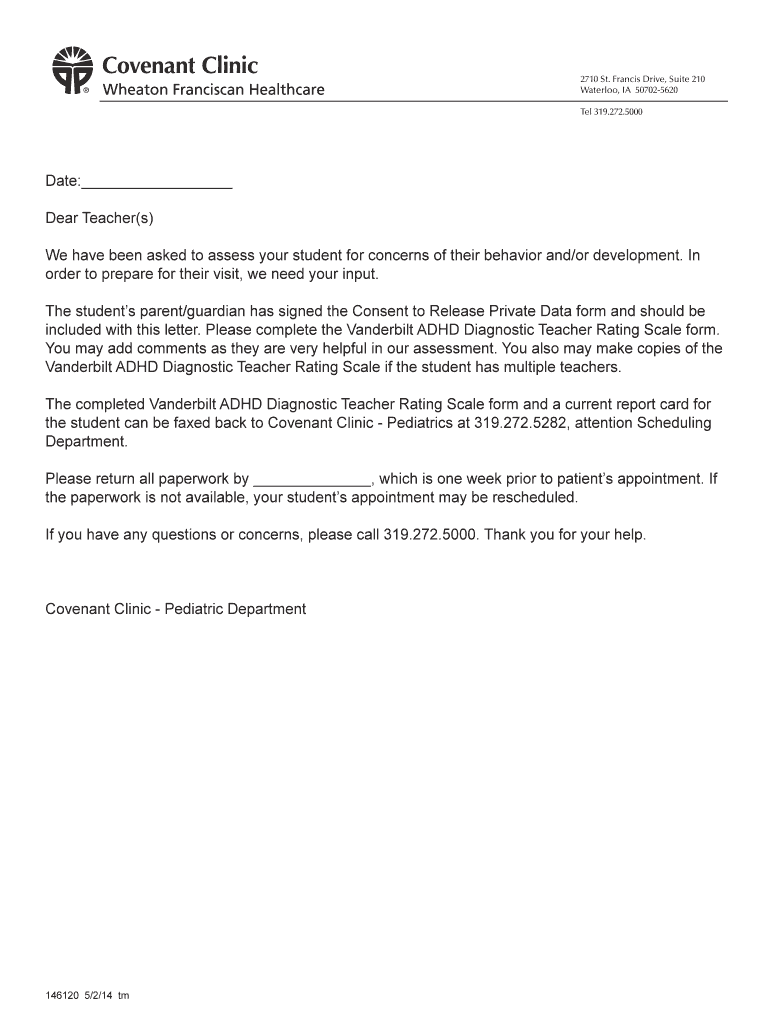 Covenant Clinic
Wheaton Franciscan Healthcare

2710 St. Francis Drive, Suite 210
Waterloo, IA 50702-5620

Tel 319.272.5000

Date:__________________

Dear Teacher(s)

We have been asked to assess your student for concerns of their behavior and/or development. In order to prepare for their visit, we need your input.

The student's parent/guardian has signed the Consent to Release Private Data form and should be included with this letter. Please complete the Vanderbilt ADHD Diagnostic Teacher Rating Scale form. You may add comments as they are very helpful in our assessment. You also may make copies of the Vanderbilt ADHD Diagnostic Teacher Rating Scale if the student has multiple teachers.

The completed Vanderbilt ADHD Diagnostic Teacher Rating Scale form and a current report card for the student can be faxed back to Covenant Clinic - Pediatrics at 319.272.5282, attention Scheduling Department.

Please return all paperwork by ______________, which is one week prior to patient's appointment. If the paperwork is not available, your student's appointment may be rescheduled.

If you have any questions or concerns, please call 319.272.5000. Thank you for your help.

Covenant Clinic - Pediatric Department

146120 5/2/14 tm